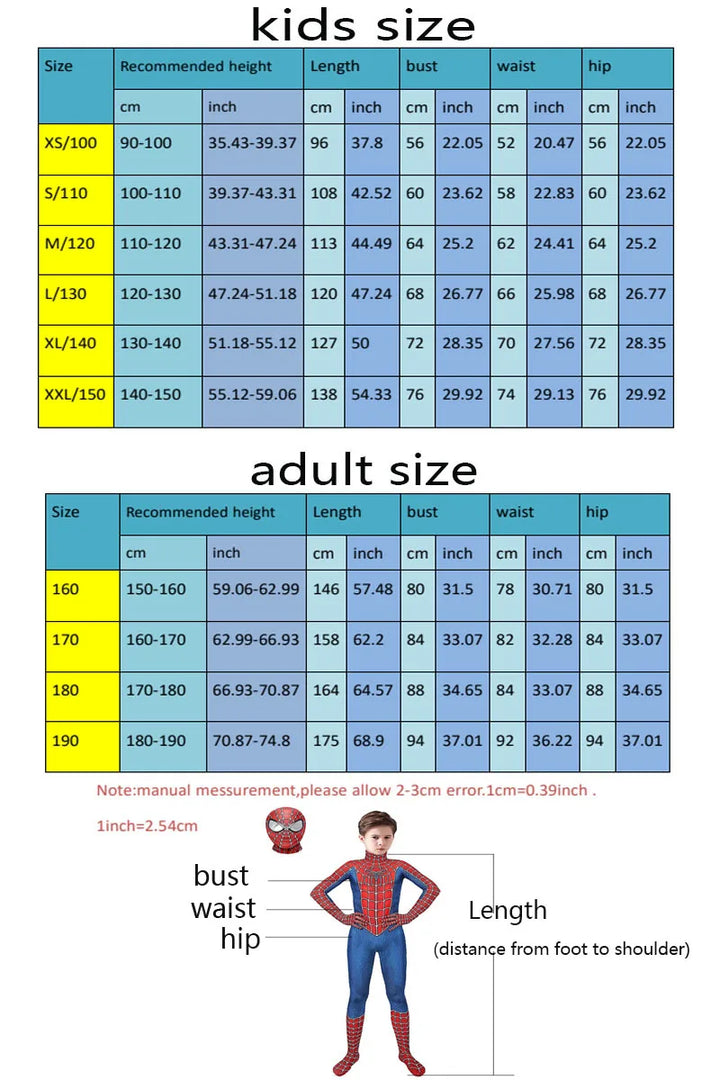 kids size

| Size | Recommended height | | Length | | bust | | waist | | hip | |
|---|---|---|---|---|---|---|---|---|---|---|
| | cm | inch | cm | inch | cm | inch | cm | inch | cm | inch |
| XS/100 | 90-100 | 35.43-39.37 | 96 | 37.8 | 56 | 22.05 | 52 | 20.47 | 56 | 22.05 |
| S/110 | 100-110 | 39.37-43.31 | 108 | 42.52 | 60 | 23.62 | 58 | 22.83 | 60 | 23.62 |
| M/120 | 110-120 | 43.31-47.24 | 113 | 44.49 | 64 | 25.2 | 62 | 24.41 | 64 | 25.2 |
| L/130 | 120-130 | 47.24-51.18 | 120 | 47.24 | 68 | 26.77 | 66 | 25.98 | 68 | 26.77 |
| XL/140 | 130-140 | 51.18-55.12 | 127 | 50 | 72 | 28.35 | 70 | 27.56 | 72 | 28.35 |
| XXL/150 | 140-150 | 55.12-59.06 | 138 | 54.33 | 76 | 29.92 | 74 | 29.13 | 76 | 29.92 |

adult size

| Size | Recommended height | | Length | | bust | | waist | | hip | |
|---|---|---|---|---|---|---|---|---|---|---|
| | cm | inch | cm | inch | cm | inch | cm | inch | cm | inch |
| 160 | 150-160 | 59.06-62.99 | 146 | 57.48 | 80 | 31.5 | 78 | 30.71 | 80 | 31.5 |
| 170 | 160-170 | 62.99-66.93 | 158 | 62.2 | 84 | 33.07 | 82 | 32.28 | 84 | 33.07 |
| 180 | 170-180 | 66.93-70.87 | 164 | 64.57 | 88 | 34.65 | 84 | 33.07 | 88 | 34.65 |
| 190 | 180-190 | 70.87-74.8 | 175 | 68.9 | 94 | 37.01 | 92 | 36.22 | 94 | 37.01 |

Note:manual messurement,please allow 2-3cm error.1cm=0.39inch .

1inch=2.54cm

bust
waist
hip

Length
(distance from foot to shoulder)